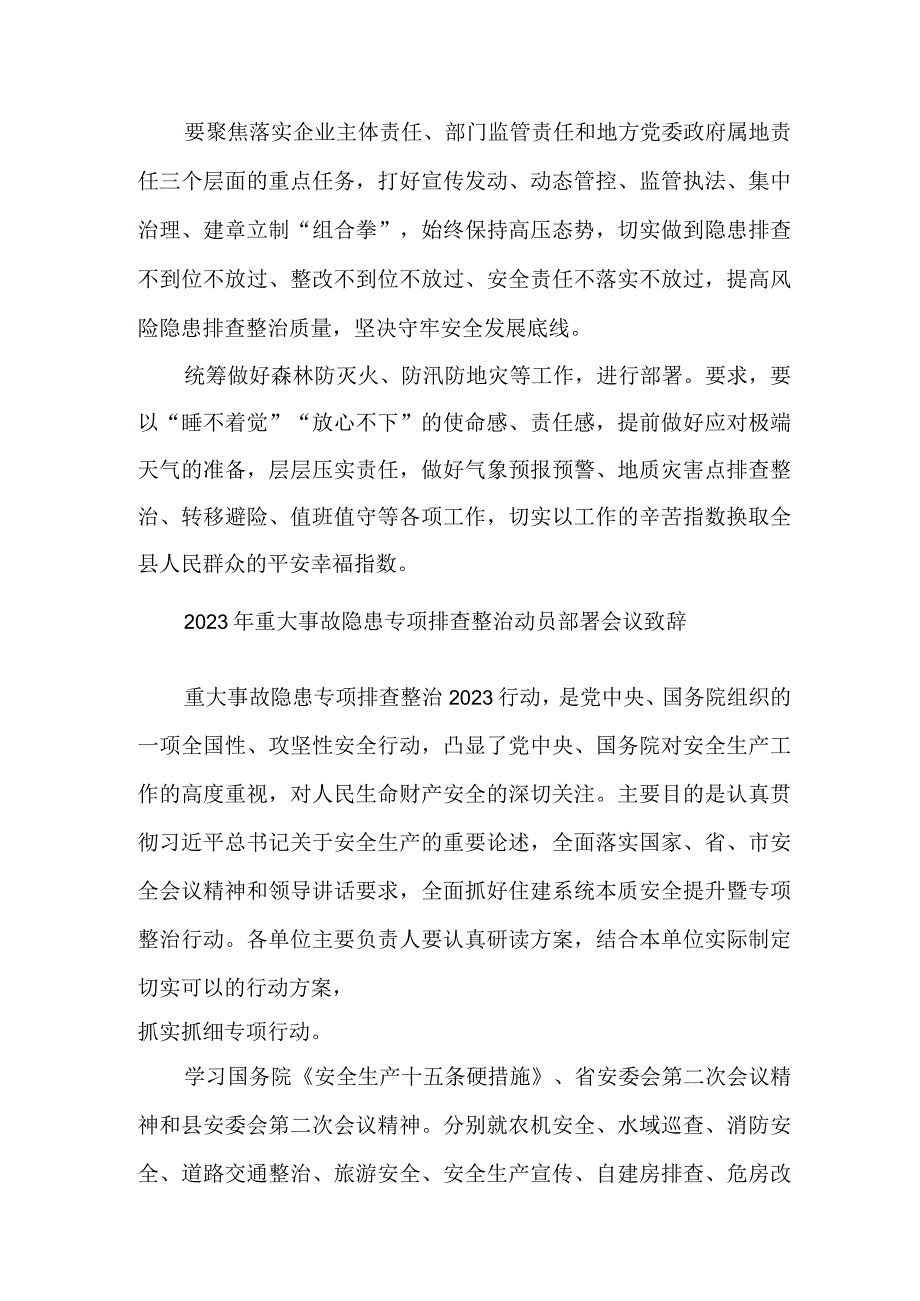 要聚焦落实企业主体责任、部门监管责任和地方党委政府属地责任三个层面的重点任务，打好宣传发动、动态管控、监管执法、集中治理、建章立制“组合拳”，始终保持高压态势，切实做到隐患排查不到位不放过、整改不到位不放过、安全责任不落实不放过，提高风险隐患排查整治质量，坚决守牢安全发展底线。

统筹做好森林防灭火、防汛防地灾等工作，进行部署。要求，要以“睡不着觉”“放心不下”的使命感、责任感，提前做好应对极端天气的准备，层层压实责任，做好气象预报预警、地质灾害点排查整治、转移避险、值班值守等各项工作，切实以工作的辛苦指数换取全县人民群众的平安幸福指数。

2023年重大事故隐患专项排查整治动员部署会议致辞

重大事故隐患专项排查整治2023行动，是党中央、国务院组织的一项全国性、攻坚性安全行动，凸显了党中央、国务院对安全生产工作的高度重视，对人民生命财产安全的深切关注。主要目的是认真贯彻习近平总书记关于安全生产的重要论述，全面落实国家、省、市安全会议精神和领导讲话要求，全面抓好住建系统本质安全提升暨专项整治行动。各单位主要负责人要认真研读方案，结合本单位实际制定切实可以的行动方案，
抓实抓细专项行动。

学习国务院《安全生产十五条硬措施》、省安委会第二次会议精神和县安委会第二次会议精神。分别就农机安全、水域巡查、消防安全、道路交通整治、旅游安全、安全生产宣传、自建房排查、危房改